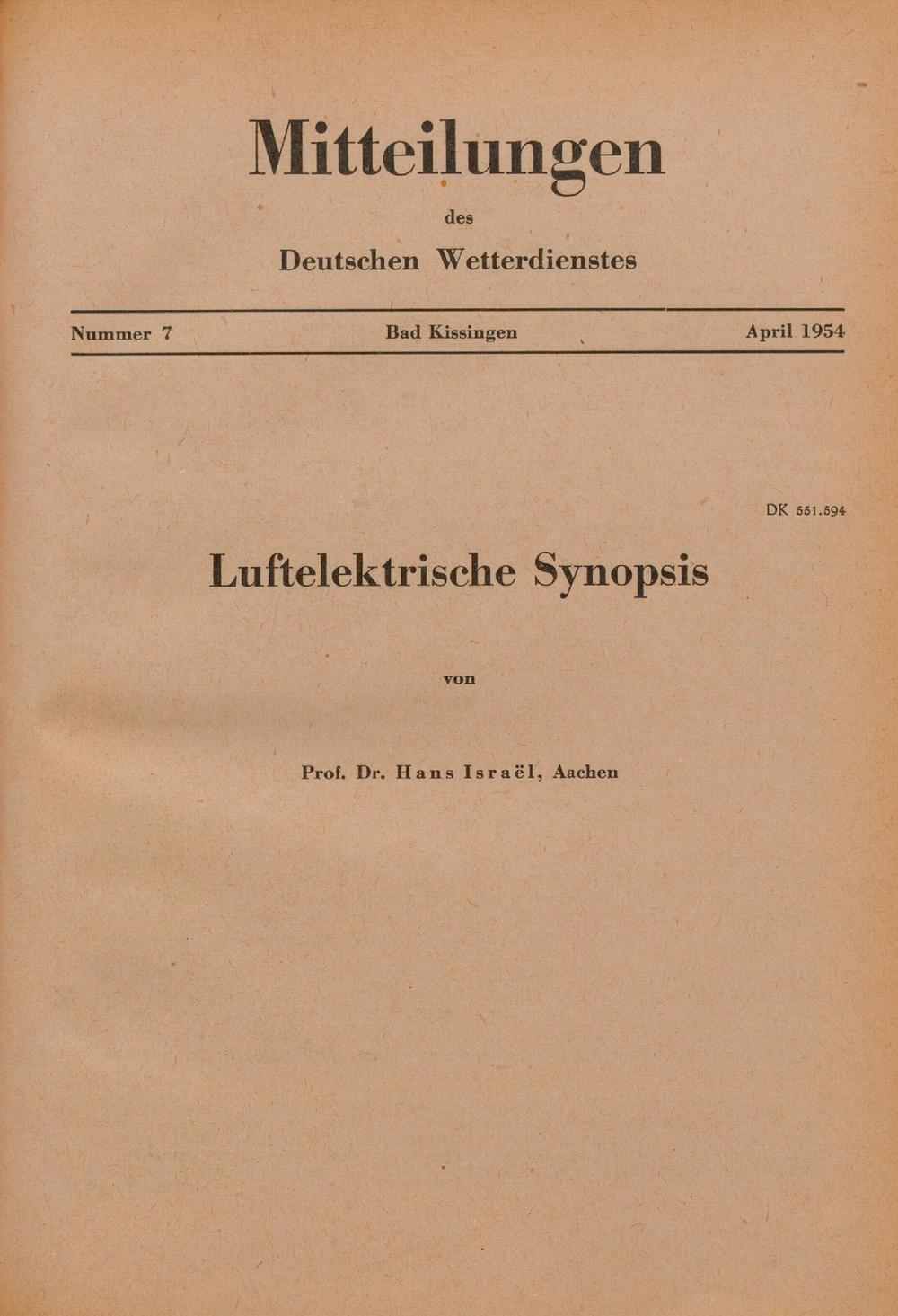 Mitteilungen

des

Deutschen Wetterdienstes

Nummer 7

Bad Kissingen

April 1954

DK 551.594

Luftelektrische Synopsis

von

Prof. Dr. Hans Israël, Aachen